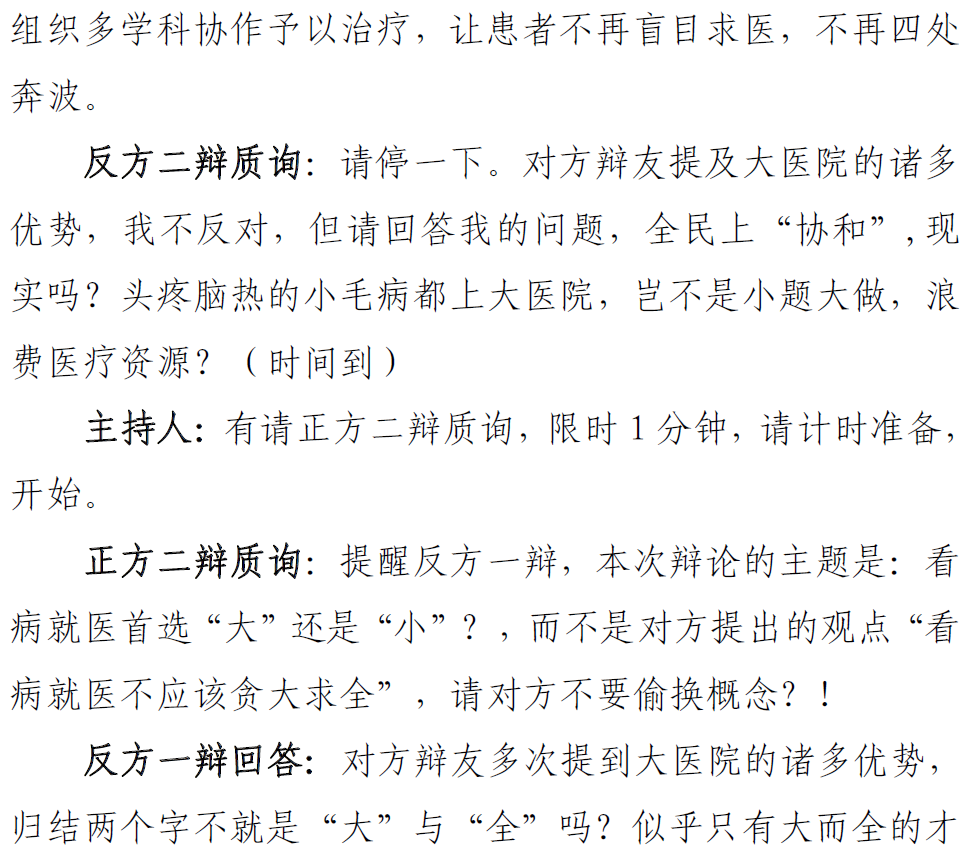 组织多学科协作予以治疗，让患者不再盲目求医，不再四处奔波。

反方二辩质询：请停一下。对方辩友提及大医院的诸多优势，我不反对，但请回答我的问题，全民上“协和”，现实吗？头疼脑热的小毛病都上大医院，岂不是小题大做，浪费医疗资源？（时间到）

主持人：有请正方二辩质询，限时 1 分钟，请计时准备，开始。

正方二辩质询：提醒反方一辩，本次辩论的主题是：看病就医首选“大”还是“小”？，而不是对方提出的观点“看病就医不应该贪大求全”，请对方不要偷换概念？！

反方一辩回答：对方辩友多次提到大医院的诸多优势，归结两个字不就是“大”与“全”吗？似乎只有大而全的才